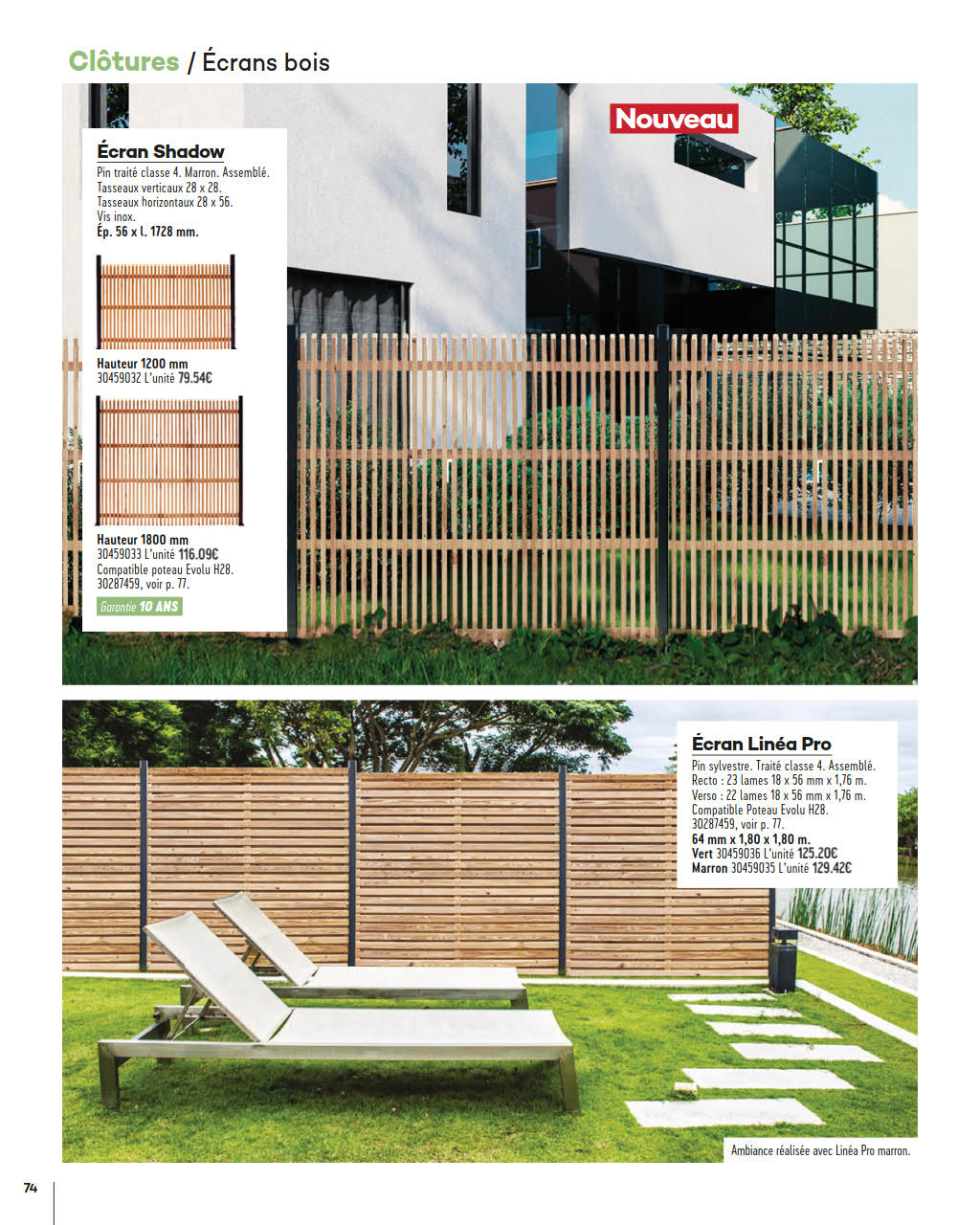 Clôtures / Écrans bois

Nouveau

Écran Shadow
Pin traité classe 4. Marron. Assemblé. Tasseaux verticaux 28 x 28. Tasseaux horizontaux 28 x 56. Vis inox.
Ép. 56 x l. 1728 mm.

Hauteur 1200 mm
30459032 L'unité 79.54€

Hauteur 1800 mm
30459033 L'unité 116.09€
Compatible poteau Evolu H28. 30287459, voir p. 77.

Garantie 10 ANS

Écran Linéa Pro
Pin sylvestre. Traité classe 4. Assemblé. Recto : 23 lames 18 x 56 mm x 1,76 m. Verso : 22 lames 18 x 56 mm x 1,76 m. Compatible Poteau Evolu H28. 30287459, voir p. 77.
64 mm x 1,80 x 1,80 m.
Vert 30459036 L'unité 125.20€
Marron 30459035 L'unité 129.42€

Ambiance réalisée avec Linéa Pro marron.

74